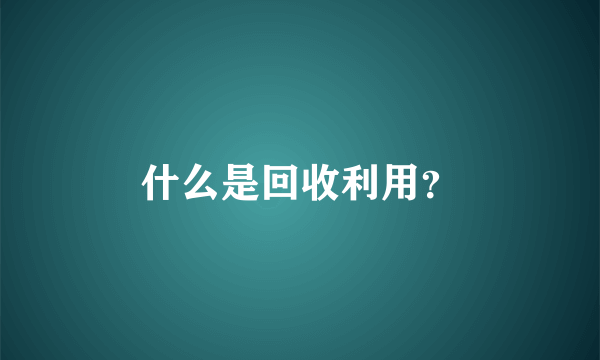 什么是回收利用?